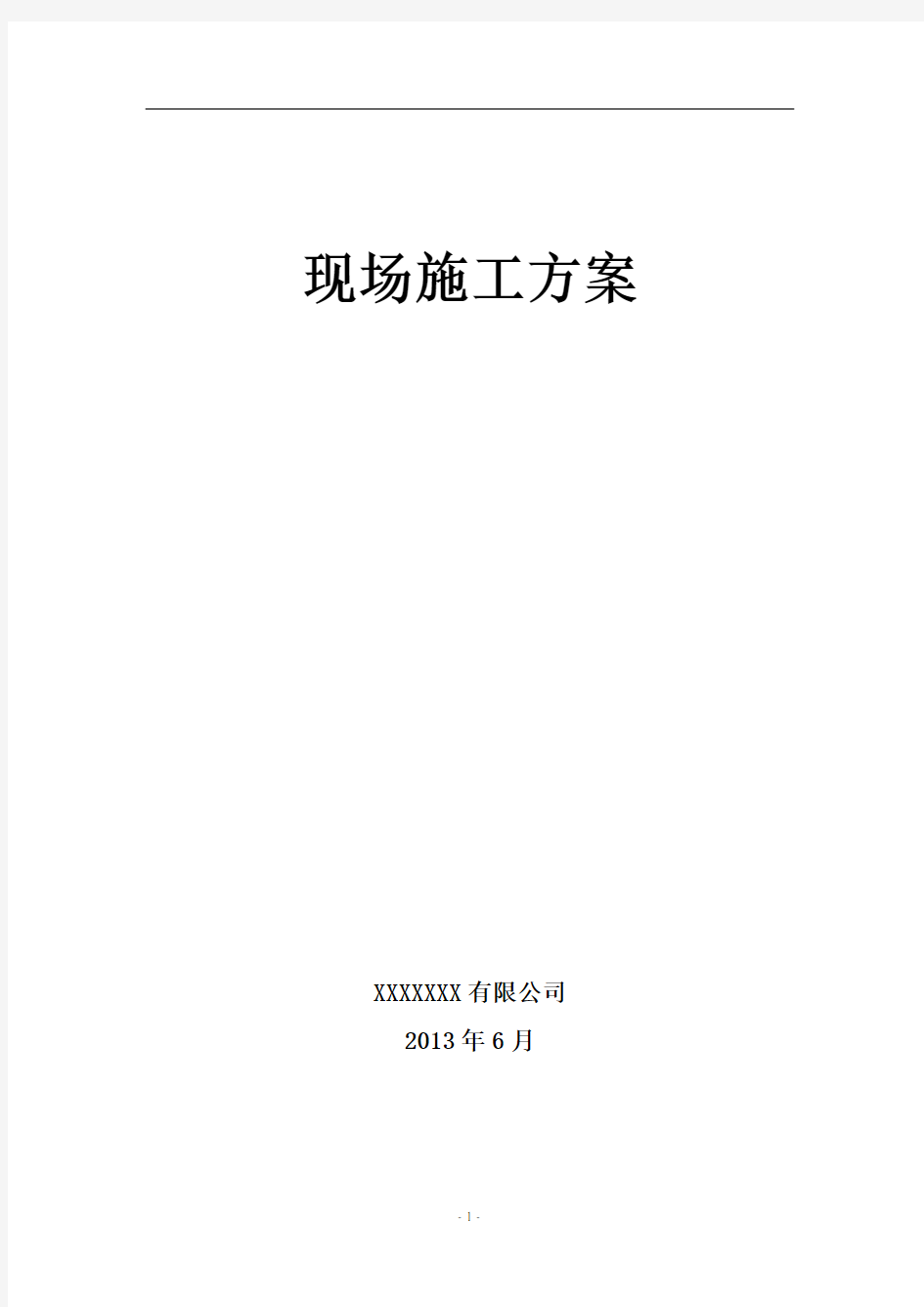 现场施工方案

XXXXXXX 有限公司

2013 年 6 月

- 1 -